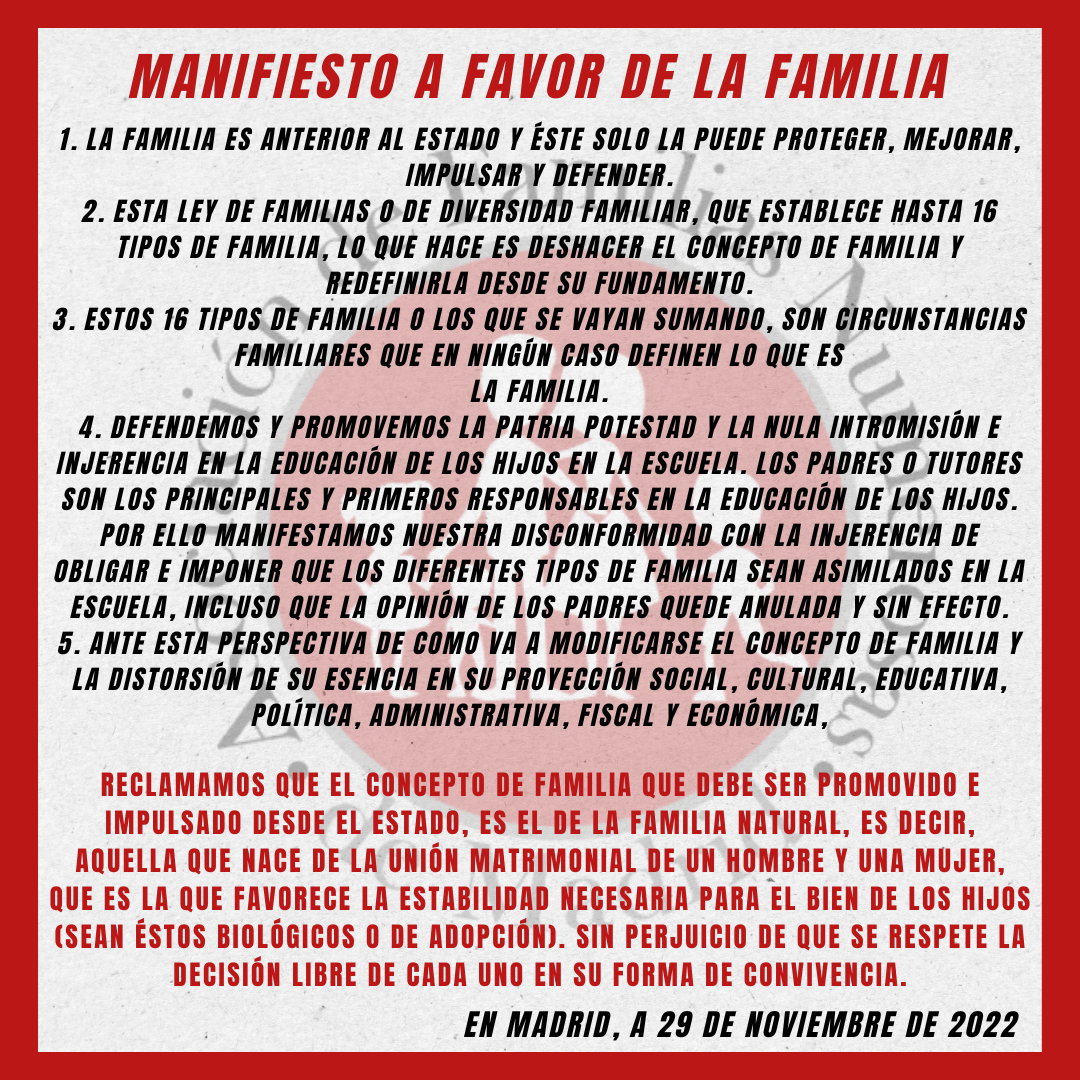 MANIFIESTO A FAVOR DE LA FAMILIA

1. LA FAMILIA ES ANTERIOR AL ESTADO Y ÉSTE SOLO LA PUEDE PROTEGER, MEJORAR, IMPULSAR Y DEFENDER.
2. ESTA LEY DE FAMILIAS O DE DIVERSIDAD FAMILIAR, QUE ESTABLECE HASTA 16 TIPOS DE FAMILIA, LO QUE HACE ES DESHACER EL CONCEPTO DE FAMILIA Y REDEFINIRLA DESDE SU FUNDAMENTO.
3. ESTOS 16 TIPOS DE FAMILIA O LOS QUE SE VAYAN SUMANDO, SON CIRCUNSTANCIAS FAMILIARES QUE EN NINGÚN CASO DEFINEN LO QUE ES LA FAMILIA.
4. DEFENDEMOS Y PROMOVEMOS LA PATRIA POTESTAD Y LA NULA INTROMISIÓN E INJERENCIA EN LA EDUCACIÓN DE LOS HIJOS EN LA ESCUELA. LOS PADRES O TUTORES SON LOS PRINCIPALES Y PRIMEROS RESPONSABLES EN LA EDUCACIÓN DE LOS HIJOS. POR ELLO MANIFESTAMOS NUESTRA DISCONFORMIDAD CON LA INJERENCIA DE OBLIGAR E IMPONER QUE LOS DIFERENTES TIPOS DE FAMILIA SEAN ASIMILADOS EN LA ESCUELA, INCLUSO QUE LA OPINIÓN DE LOS PADRES QUEDE ANULADA Y SIN EFECTO.
5. ANTE ESTA PERSPECTIVA DE COMO VA A MODIFICARSE EL CONCEPTO DE FAMILIA Y LA DISTORSIÓN DE SU ESENCIA EN SU PROYECCIÓN SOCIAL, CULTURAL, EDUCATIVA, POLÍTICA, ADMINISTRATIVA, FISCAL Y ECONÓMICA,

RECLAMAMOS QUE EL CONCEPTO DE FAMILIA QUE DEBE SER PROMOVIDO E IMPULSADO DESDE EL ESTADO, ES EL DE LA FAMILIA NATURAL, ES DECIR, AQUELLA QUE NACE DE LA UNIÓN MATRIMONIAL DE UN HOMBRE Y UNA MUJER, QUE ES LA QUE FAVORECE LA ESTABILIDAD NECESARIA PARA EL BIEN DE LOS HIJOS (SEAN ÉSTOS BIOLÓGICOS O DE ADOPCIÓN). SIN PERJUICIO DE QUE SE RESPETE LA DECISIÓN LIBRE DE CADA UNO EN SU FORMA DE CONVIVENCIA.

EN MADRID, A 29 DE NOVIEMBRE DE 2022